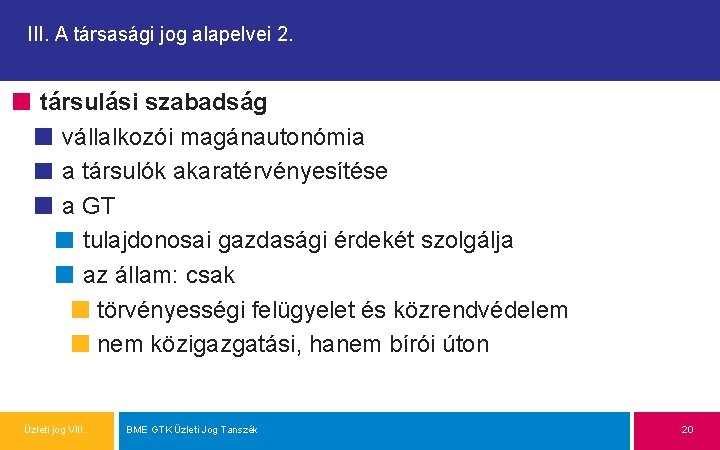 III. A társasági jog alapelvei 2.

társulási szabadság

vállalkozói magánautonómia

a társulók akaratérvényesítése

a GT

tulajdonosai gazdasági érdekét szolgálja

az állam: csak

törvényességi felügyelet és közrendvédelem

nem közigazgatási, hanem bírói úton

Üzleti jog VIII.

BME GTK Üzleti Jog Tanszék

20